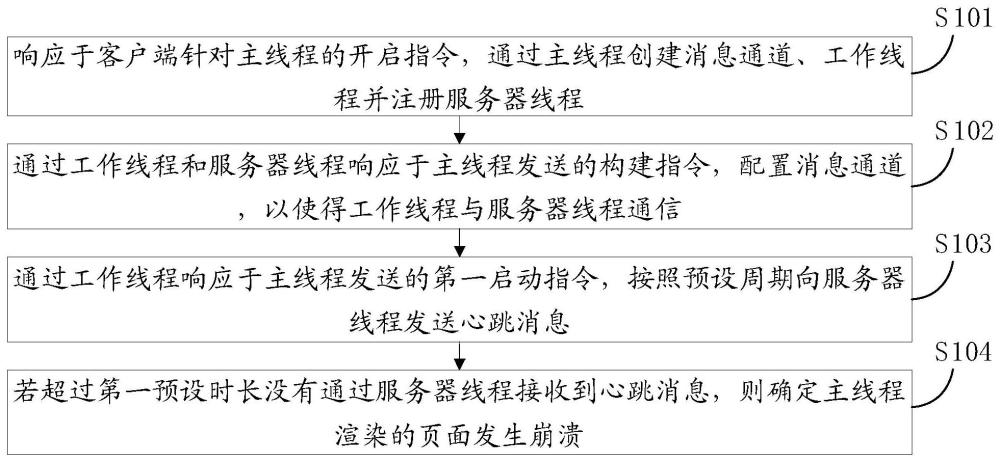 S101

响应于客户端针对主线程的开启指令，通过主线程创建消息通道、工作线程并注册服务器线程

S102

通过工作线程和服务器线程响应于主线程发送的构建指令，配置消息通道，以使得工作线程与服务器线程通信

S103

通过工作线程响应于主线程发送的第一启动指令，按照预设周期向服务器线程发送心跳消息

S104

若超过第一预设时长没有通过服务器线程接收到心跳消息，则确定主线程渲染的页面发生崩溃